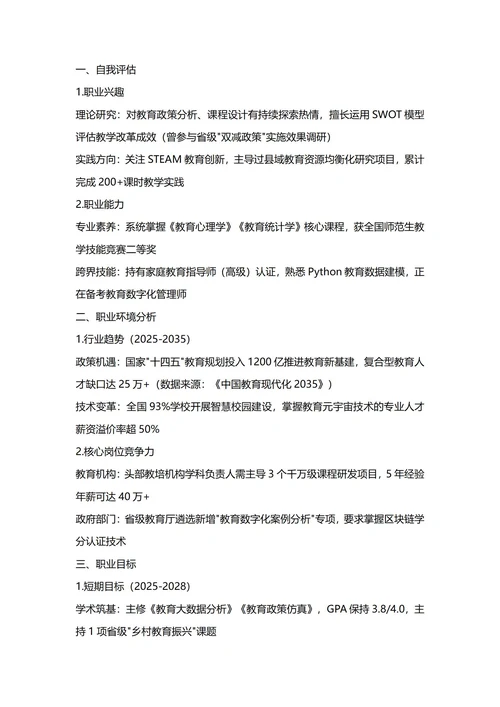 一、自我评估

1.职业兴趣

理论研究：对教育政策分析、课程设计有持续探索热情，擅长运用 SWOT 模型评估教学改革成效（曾参与省级"双减政策"实施效果调研）

实践方向：关注 STEAM 教育创新，主导过县域教育资源均衡化研究项目，累计完成 200+课时教学实践

2.职业能力

专业素养：系统掌握《教育心理学》《教育统计学》核心课程，获全国师范生教学技能竞赛二等奖

跨界技能：持有家庭教育指导师（高级）认证，熟悉 Python 教育数据建模，正在备考教育数字化管理师

二、职业环境分析

1.行业趋势（2025-2035）

政策机遇：国家"十四五"教育规划投入 1200 亿推进教育新基建，复合型教育人才缺口达 25 万+（数据来源：《中国教育现代化 2035》）

技术变革：全国 93%学校开展智慧校园建设，掌握教育元宇宙技术的专业人才薪资溢价率超 50%

2.核心岗位竞争力

教育机构：头部教培机构学科负责人需主导 3 个千万级课程研发项目，5 年经验年薪可达 40 万+

政府部门：省级教育厅遴选新增"教育数字化案例分析"专项，要求掌握区块链学分认证技术

三、职业目标

1.短期目标（2025-2028）

学术筑基：主修《教育大数据分析》《教育政策仿真》，GPA 保持 3.8/4.0，主持 1 项省级"乡村教育振兴"课题